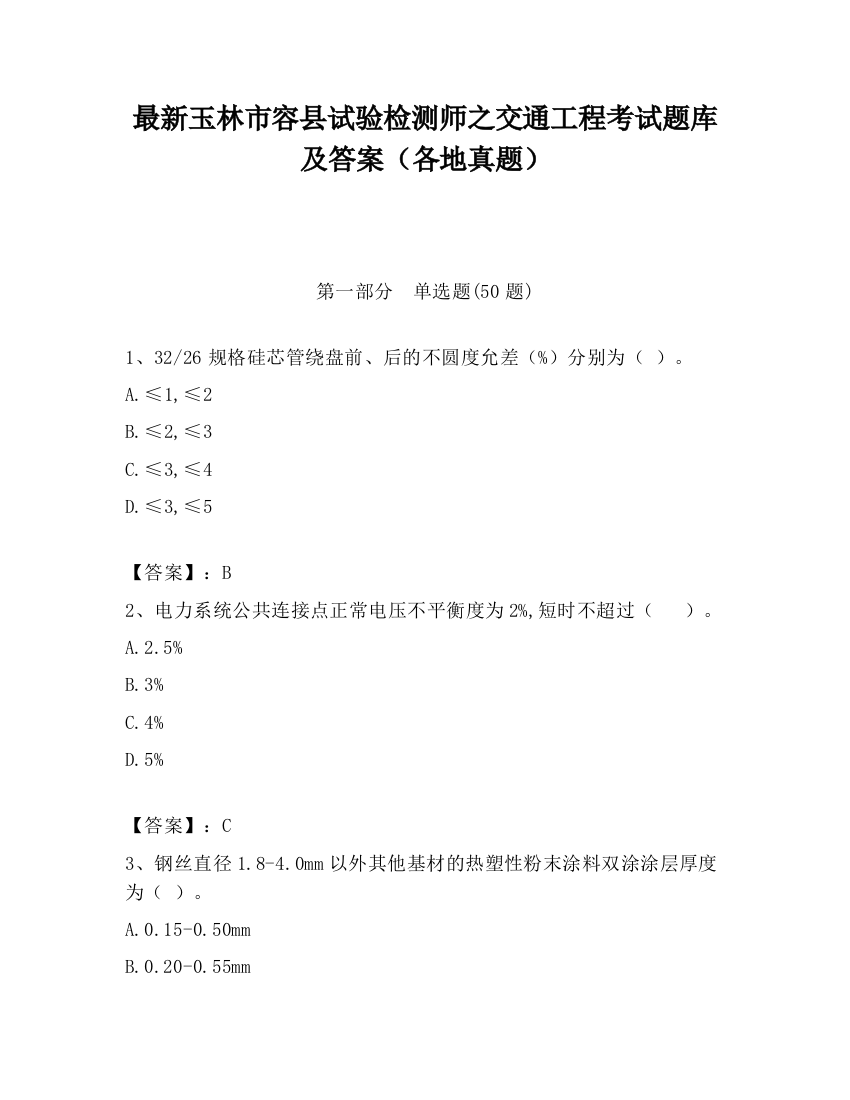 最新玉林市容县试验检测师之交通工程考试题库及答案（各地真题）

第一部分 单选题(50 题)

1、32/26 规格硅芯管绕盘前、后的不圆度允差（%）分别为（ ）。

A.≤1,≤2

B.≤2,≤3

C.≤3,≤4

D.≤3,≤5

【答案】：B

2、电力系统公共连接点正常电压不平衡度为 2%,短时不超过（ ）。

A.2.5%

B.3%

C.4%

D.5%

【答案】：C

3、钢丝直径 1.8-4.0mm 以外其他基材的热塑性粉末涂料双涂涂层厚度为（ ）。

A.0.15-0.50mm

B.0.20-0.55mm